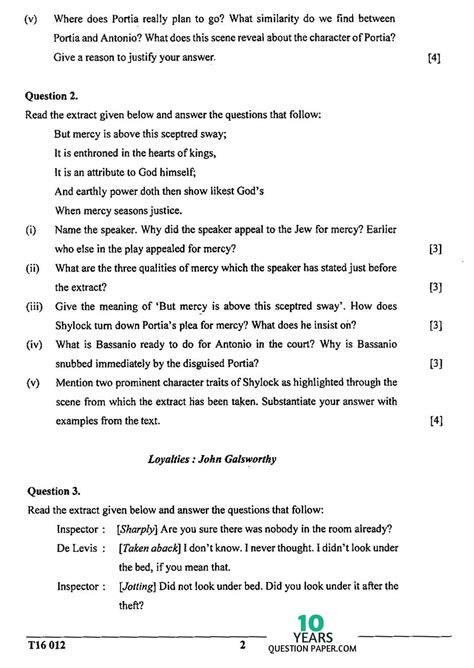 (v) Where does Portia really plan to go? What similarity do we find between Portia and Antonio? What does this scene reveal about the character of Portia? Give a reason to justify your answer. [4]

Question 2.

Read the extract given below and answer the questions that follow:

But mercy is above this sceptred sway;
It is enthroned in the hearts of kings,
It is an attribute to God himself;
And earthly power doth then show likest God's
When mercy seasons justice.

(i) Name the speaker. Why did the speaker appeal to the Jew for mercy? Earlier who else in the play appealed for mercy? [3]

(ii) What are the three qualities of mercy which the speaker has stated just before the extract? [3]

(iii) Give the meaning of 'But mercy is above this sceptred sway'. How does Shylock turn down Portia's plea for mercy? What does he insist on? [3]

(iv) What is Bassanio ready to do for Antonio in the court? Why is Bassanio snubbed immediately by the disguised Portia? [3]

(v) Mention two prominent character traits of Shylock as highlighted through the scene from which the extract has been taken. Substantiate your answer with examples from the text. [4]

Loyalties : John Galsworthy

Question 3.

Read the extract given below and answer the questions that follow:

Inspector : [Sharply] Are you sure there was nobody in the room already?

De Levis : [Taken aback] I don't know. I never thought. I didn't look under the bed, if you mean that.

Inspector : [Jotting] Did not look under bed. Did you look under it after the theft?

T16 012 2 10 YEARS QUESTION PAPER.COM